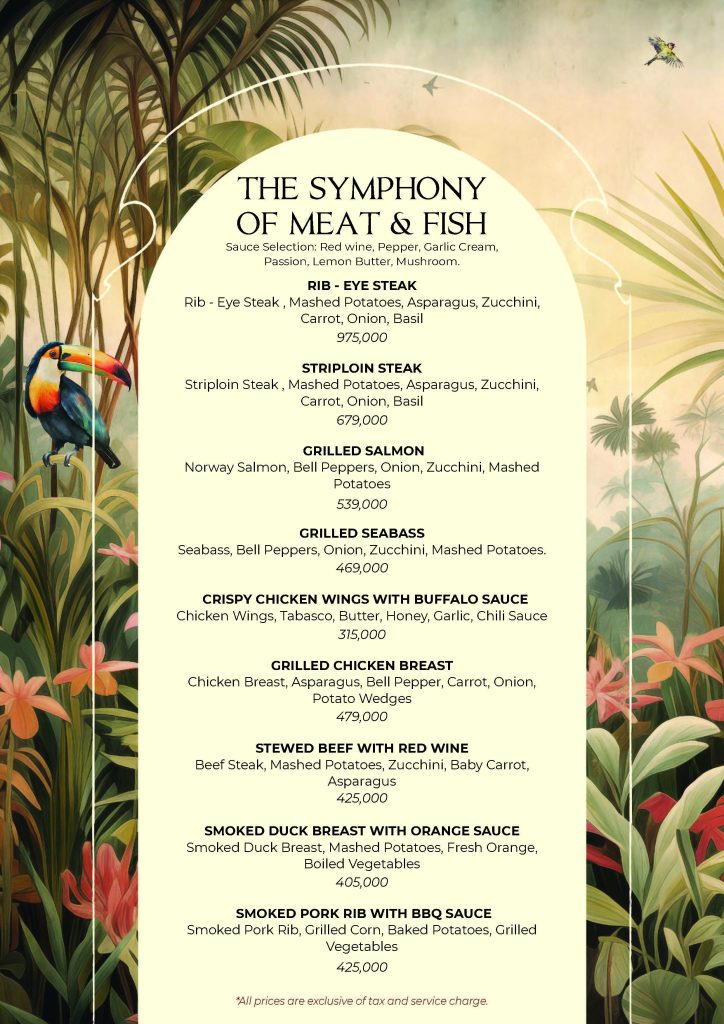 THE SYMPHONY OF MEAT & FISH

Sauce Selection: Red wine, Pepper, Garlic Cream, Passion, Lemon Butter, Mushroom.

RIB - EYE STEAK
Rib - Eye Steak , Mashed Potatoes, Asparagus, Zucchini, Carrot, Onion, Basil
975,000

STRIPLOIN STEAK
Striploin Steak , Mashed Potatoes, Asparagus, Zucchini, Carrot, Onion, Basil
679,000

GRILLED SALMON
Norway Salmon, Bell Peppers, Onion, Zucchini, Mashed Potatoes
539,000

GRILLED SEABASS
Seabass, Bell Peppers, Onion, Zucchini, Mashed Potatoes.
469,000

CRISPY CHICKEN WINGS WITH BUFFALO SAUCE
Chicken Wings, Tabasco, Butter, Honey, Garlic, Chili Sauce
315,000

GRILLED CHICKEN BREAST
Chicken Breast, Asparagus, Bell Pepper, Carrot, Onion, Potato Wedges
479,000

STEWED BEEF WITH RED WINE
Beef Steak, Mashed Potatoes, Zucchini, Baby Carrot, Asparagus
425,000

SMOKED DUCK BREAST WITH ORANGE SAUCE
Smoked Duck Breast, Mashed Potatoes, Fresh Orange, Boiled Vegetables
405,000

SMOKED PORK RIB WITH BBQ SAUCE
Smoked Pork Rib, Grilled Corn, Baked Potatoes, Grilled Vegetables
425,000

*All prices are exclusive of tax and service charge.